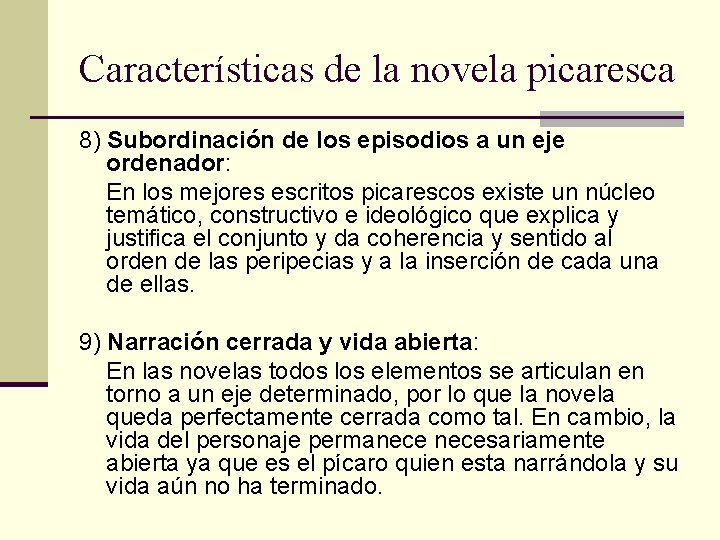 Características de la novela picaresca

8) Subordinación de los episodios a un eje ordenador:

En los mejores escritos picarescos existe un núcleo temático, constructivo e ideológico que explica y justifica el conjunto y da coherencia y sentido al orden de las peripecias y a la inserción de cada una de ellas.

9) Narración cerrada y vida abierta:

En las novelas todos los elementos se articulan en torno a un eje determinado, por lo que la novela queda perfectamente cerrada como tal. En cambio, la vida del personaje permanece necesariamente abierta ya que es el pícaro quien esta narrándola y su vida aún no ha terminado.